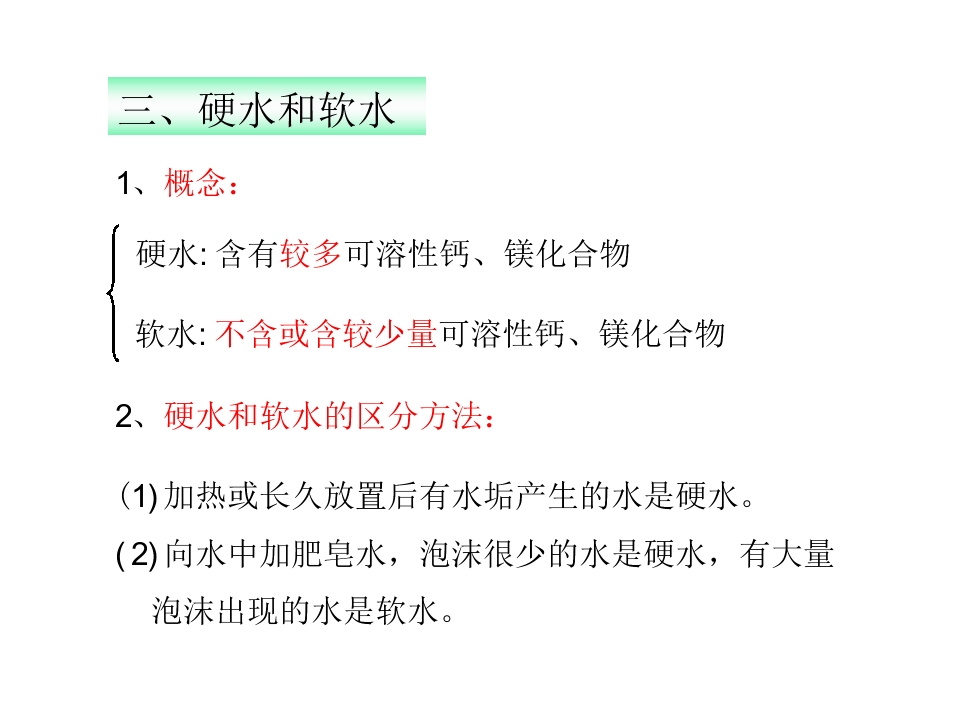 三、硬水和软水

1、概念：

硬水:含有较多可溶性钙、镁化合物

软水:不含或含较少量可溶性钙、镁化合物

2、硬水和软水的区分方法：

(1)加热或长久放置后有水垢产生的水是硬水。

(2)向水中加肥皂水，泡沫很少的水是硬水，有大量泡沫出现的水是软水。